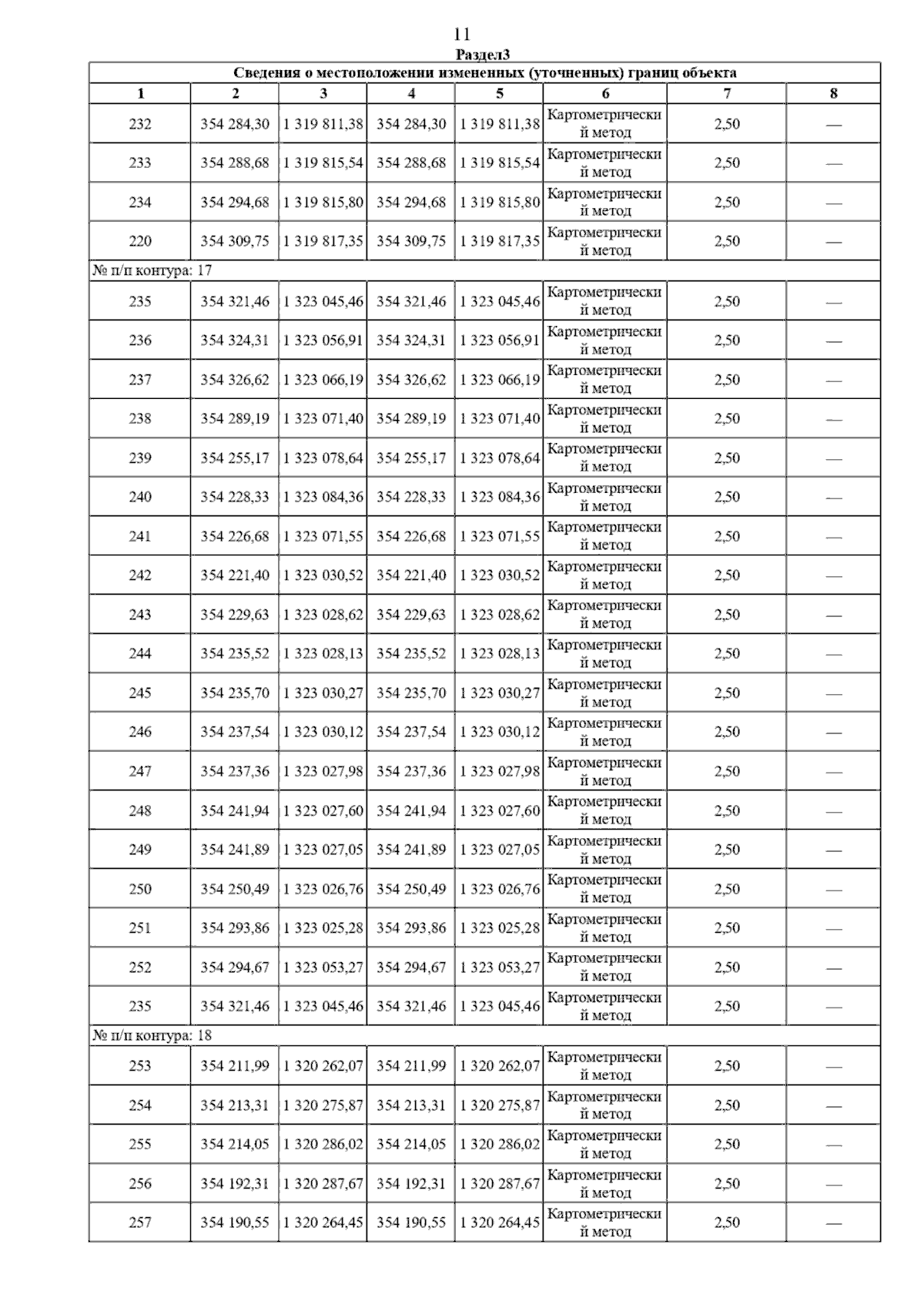 11

Раздел3

| Сведения о местоположении измененных (уточненных) границ объекта | | | | | | | |
|---|---|---|---|---|---|---|---|
| 1 | 2 | 3 | 4 | 5 | 6 | 7 | 8 |
| 232 | 354 284,30 | 1 319 811,38 | 354 284,30 | 1 319 811,38 | Картометрический метод | 2,50 | — |
| 233 | 354 288,68 | 1 319 815,54 | 354 288,68 | 1 319 815,54 | Картометрический метод | 2,50 | — |
| 234 | 354 294,68 | 1 319 815,80 | 354 294,68 | 1 319 815,80 | Картометрический метод | 2,50 | — |
| 220 | 354 309,75 | 1 319 817,35 | 354 309,75 | 1 319 817,35 | Картометрический метод | 2,50 | — |
| № п/п контура: 17 | | | | | | | |
| 235 | 354 321,46 | 1 323 045,46 | 354 321,46 | 1 323 045,46 | Картометрический метод | 2,50 | — |
| 236 | 354 324,31 | 1 323 056,91 | 354 324,31 | 1 323 056,91 | Картометрический метод | 2,50 | — |
| 237 | 354 326,62 | 1 323 066,19 | 354 326,62 | 1 323 066,19 | Картометрический метод | 2,50 | — |
| 238 | 354 289,19 | 1 323 071,40 | 354 289,19 | 1 323 071,40 | Картометрический метод | 2,50 | — |
| 239 | 354 255,17 | 1 323 078,64 | 354 255,17 | 1 323 078,64 | Картометрический метод | 2,50 | — |
| 240 | 354 228,33 | 1 323 084,36 | 354 228,33 | 1 323 084,36 | Картометрический метод | 2,50 | — |
| 241 | 354 226,68 | 1 323 071,55 | 354 226,68 | 1 323 071,55 | Картометрический метод | 2,50 | — |
| 242 | 354 221,40 | 1 323 030,52 | 354 221,40 | 1 323 030,52 | Картометрический метод | 2,50 | — |
| 243 | 354 229,63 | 1 323 028,62 | 354 229,63 | 1 323 028,62 | Картометрический метод | 2,50 | — |
| 244 | 354 235,52 | 1 323 028,13 | 354 235,52 | 1 323 028,13 | Картометрический метод | 2,50 | — |
| 245 | 354 235,70 | 1 323 030,27 | 354 235,70 | 1 323 030,27 | Картометрический метод | 2,50 | — |
| 246 | 354 237,54 | 1 323 030,12 | 354 237,54 | 1 323 030,12 | Картометрический метод | 2,50 | — |
| 247 | 354 237,36 | 1 323 027,98 | 354 237,36 | 1 323 027,98 | Картометрический метод | 2,50 | — |
| 248 | 354 241,94 | 1 323 027,60 | 354 241,94 | 1 323 027,60 | Картометрический метод | 2,50 | — |
| 249 | 354 241,89 | 1 323 027,05 | 354 241,89 | 1 323 027,05 | Картометрический метод | 2,50 | — |
| 250 | 354 250,49 | 1 323 026,76 | 354 250,49 | 1 323 026,76 | Картометрический метод | 2,50 | — |
| 251 | 354 293,86 | 1 323 025,28 | 354 293,86 | 1 323 025,28 | Картометрический метод | 2,50 | — |
| 252 | 354 294,67 | 1 323 053,27 | 354 294,67 | 1 323 053,27 | Картометрический метод | 2,50 | — |
| 235 | 354 321,46 | 1 323 045,46 | 354 321,46 | 1 323 045,46 | Картометрический метод | 2,50 | — |
| № п/п контура: 18 | | | | | | | |
| 253 | 354 211,99 | 1 320 262,07 | 354 211,99 | 1 320 262,07 | Картометрический метод | 2,50 | — |
| 254 | 354 213,31 | 1 320 275,87 | 354 213,31 | 1 320 275,87 | Картометрический метод | 2,50 | — |
| 255 | 354 214,05 | 1 320 286,02 | 354 214,05 | 1 320 286,02 | Картометрический метод | 2,50 | — |
| 256 | 354 192,31 | 1 320 287,67 | 354 192,31 | 1 320 287,67 | Картометрический метод | 2,50 | — |
| 257 | 354 190,55 | 1 320 264,45 | 354 190,55 | 1 320 264,45 | Картометрический метод | 2,50 | — |